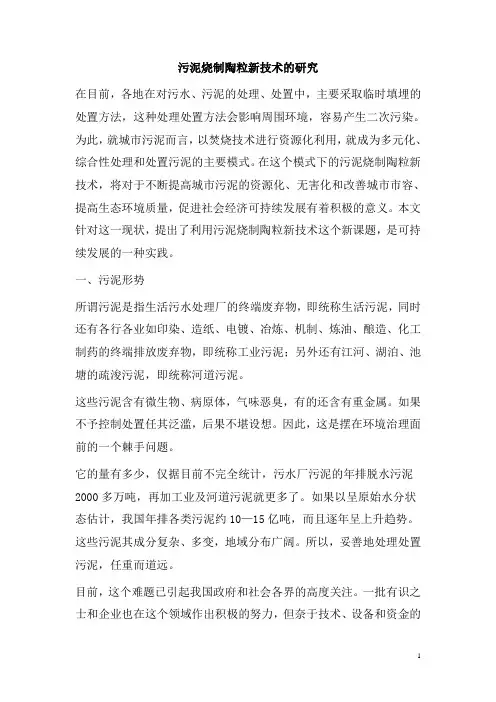 污泥烧制陶粒新技术的研究

在目前，各地在对污水、污泥的处理、处置中，主要采取临时填埋的处置方法，这种处理处置方法会影响周围环境，容易产生二次污染。为此，就城市污泥而言，以焚烧技术进行资源化利用，就成为多元化、综合性处理和处置污泥的主要模式。在这个模式下的污泥烧制陶粒新技术，将对于不断提高城市污泥的资源化、无害化和改善城市市容、提高生态环境质量，促进社会经济可持续发展有着积极的意义。本文针对这一现状，提出了利用污泥烧制陶粒新技术这个新课题，是可持续发展的一种实践。

一、污泥形势

所谓污泥是指生活污水处理厂的终端废弃物，即统称生活污泥，同时还有各行各业如印染、造纸、电镀、冶炼、机制、炼油、酿造、化工制药的终端排放废弃物，即统称工业污泥；另外还有江河、湖泊、池塘的疏浚污泥，即统称河道污泥。

这些污泥含有微生物、病原体，气味恶臭，有的还含有重金属。如果不予控制处置任其泛滥，后果不堪设想。因此，这是摆在环境治理面前的一个棘手问题。

它的量有多少，仅据目前不完全统计，污水厂污泥的年排脱水污泥2000多万吨，再加工业及河道污泥就更多了。如果以呈原始水分状态估计，我国年排各类污泥约10—15亿吨，而且逐年呈上升趋势。这些污泥其成分复杂、多变，地域分布广阔。所以，妥善地处理处置污泥，任重而道远。

目前，这个难题已引起我国政府和社会各界的高度关注。一批有识之士和企业也在这个领域作出积极的努力，但奈于技术、设备和资金的

1